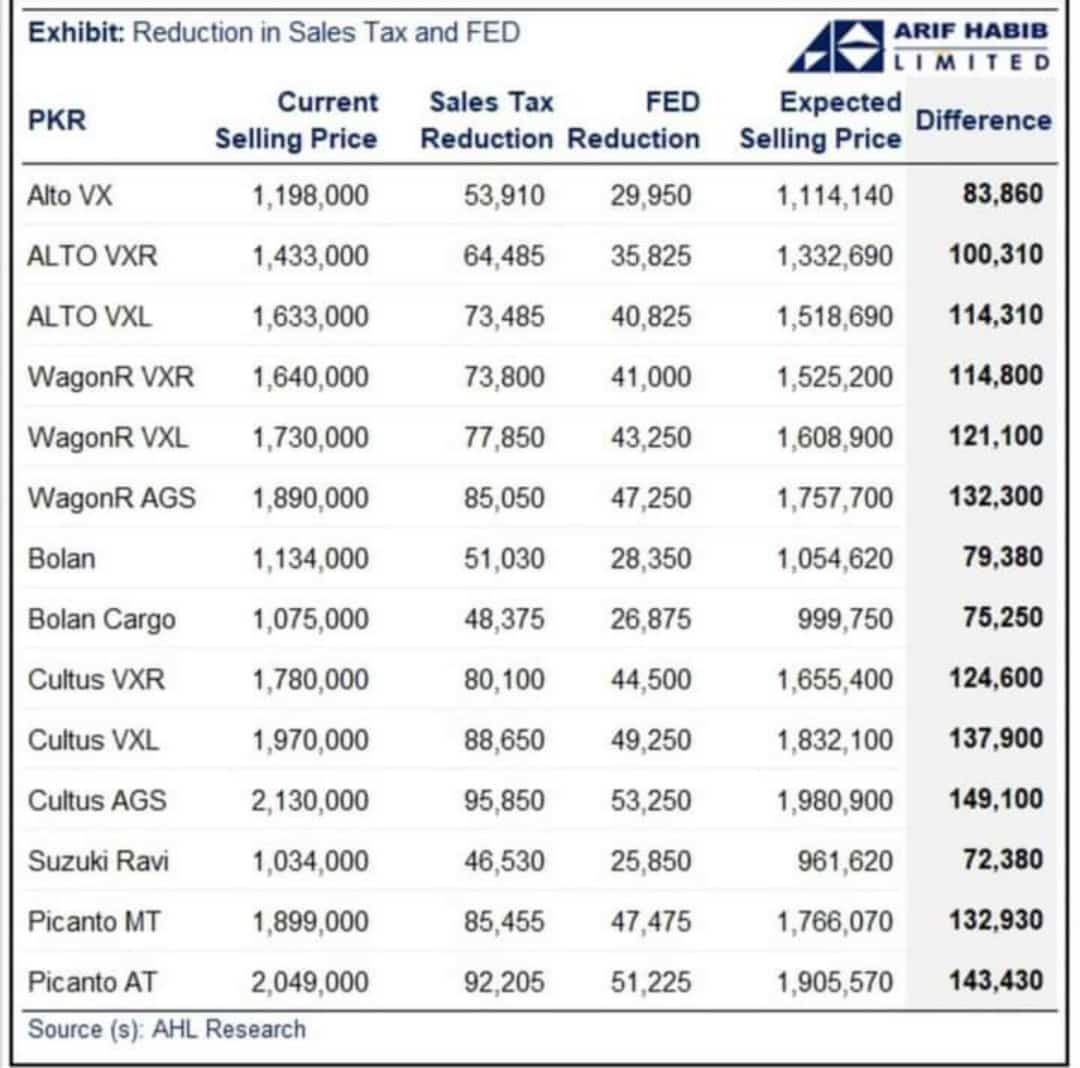 Exhibit: Reduction in Sales Tax and FED

ARIF HABIB LIMITED

| PKR | Current Selling Price | Sales Tax Reduction | FED Reduction | Expected Selling Price | Difference |
|---|---|---|---|---|---|
| Alto VX | 1,198,000 | 53,910 | 29,950 | 1,114,140 | 83,860 |
| ALTO VXR | 1,433,000 | 64,485 | 35,825 | 1,332,690 | 100,310 |
| ALTO VXL | 1,633,000 | 73,485 | 40,825 | 1,518,690 | 114,310 |
| WagonR VXR | 1,640,000 | 73,800 | 41,000 | 1,525,200 | 114,800 |
| WagonR VXL | 1,730,000 | 77,850 | 43,250 | 1,608,900 | 121,100 |
| WagonR AGS | 1,890,000 | 85,050 | 47,250 | 1,757,700 | 132,300 |
| Bolan | 1,134,000 | 51,030 | 28,350 | 1,054,620 | 79,380 |
| Bolan Cargo | 1,075,000 | 48,375 | 26,875 | 999,750 | 75,250 |
| Cultus VXR | 1,780,000 | 80,100 | 44,500 | 1,655,400 | 124,600 |
| Cultus VXL | 1,970,000 | 88,650 | 49,250 | 1,832,100 | 137,900 |
| Cultus AGS | 2,130,000 | 95,850 | 53,250 | 1,980,900 | 149,100 |
| Suzuki Ravi | 1,034,000 | 46,530 | 25,850 | 961,620 | 72,380 |
| Picanto MT | 1,899,000 | 85,455 | 47,475 | 1,766,070 | 132,930 |
| Picanto AT | 2,049,000 | 92,205 | 51,225 | 1,905,570 | 143,430 |

Source (s): AHL Research